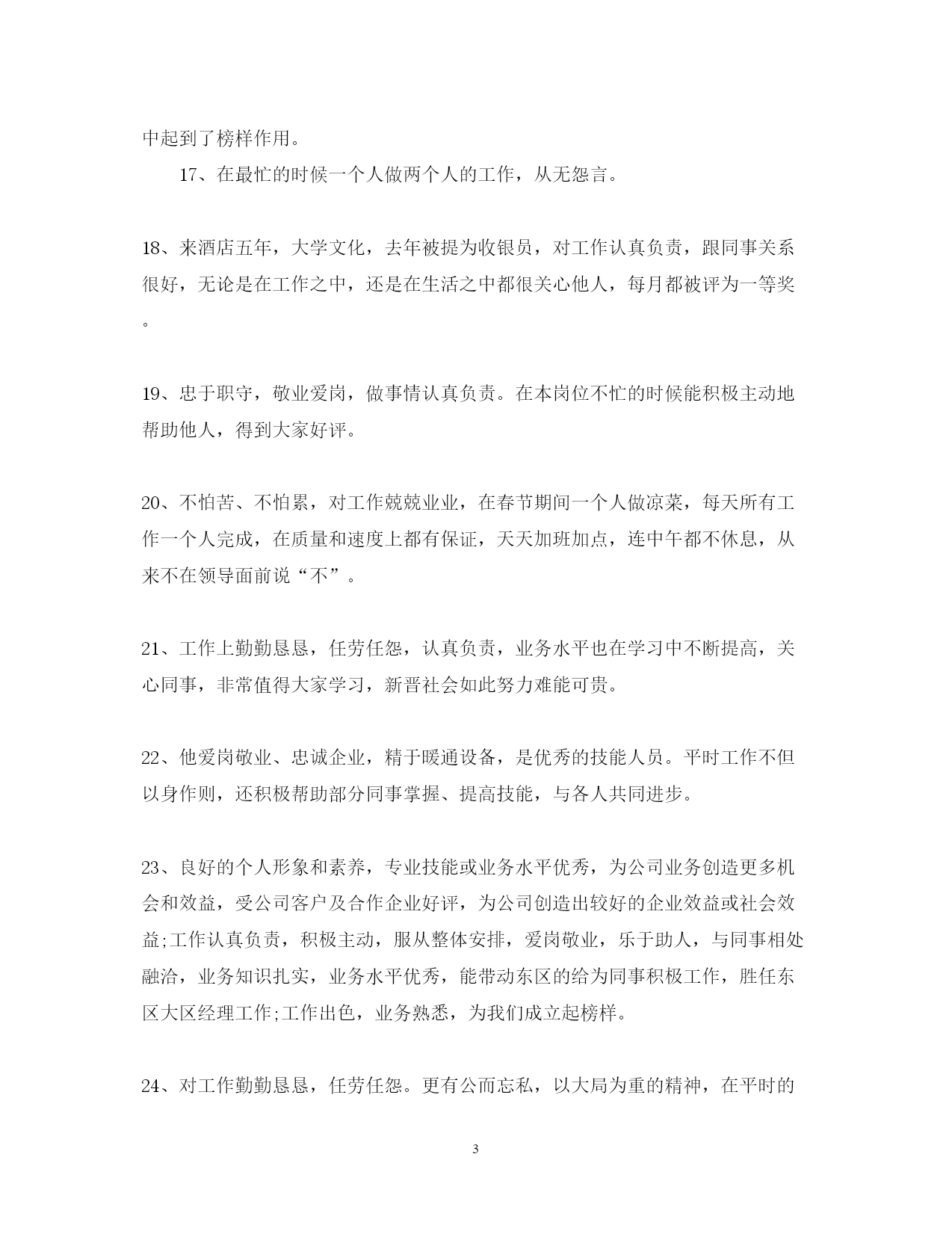 中起到了榜样作用。

17、在最忙的时候一个人做两个人的工作，从无怨言。

18、来酒店五年，大学文化，去年被提为收银员，对工作认真负责，跟同事关系很好，无论是在工作之中，还是在生活之中都很关心他人，每月都被评为一等奖。

19、忠于职守，敬业爱岗，做事情认真负责。在本岗位不忙的时候能积极主动地帮助他人，得到大家好评。

20、不怕苦、不怕累，对工作兢兢业业，在春节期间一个人做凉菜，每天所有工作一个人完成，在质量和速度上都有保证，天天加班加点，连中午都不休息，从来不在领导面前说“不”。

21、工作上勤勤恳恳，任劳任怨，认真负责，业务水平也在学习中不断提高，关心同事，非常值得大家学习，新晋社会如此努力难能可贵。

22、他爱岗敬业、忠诚企业，精于暖通设备，是优秀的技能人员。平时工作不但以身作则，还积极帮助部分同事掌握、提高技能，与各人共同进步。

23、良好的个人形象和素养，专业技能或业务水平优秀，为公司业务创造更多机会和效益，受公司客户及合作企业好评，为公司创造出较好的企业效益或社会效益;工作认真负责，积极主动，服从整体安排，爱岗敬业，乐于助人，与同事相处融洽，业务知识扎实，业务水平优秀，能带动东区的给为同事积极工作，胜任东区大区经理工作;工作出色，业务熟悉，为我们成立起榜样。

24、对工作勤勤恳恳，任劳任怨。更有公而忘私，以大局为重的精神，在平时的

3